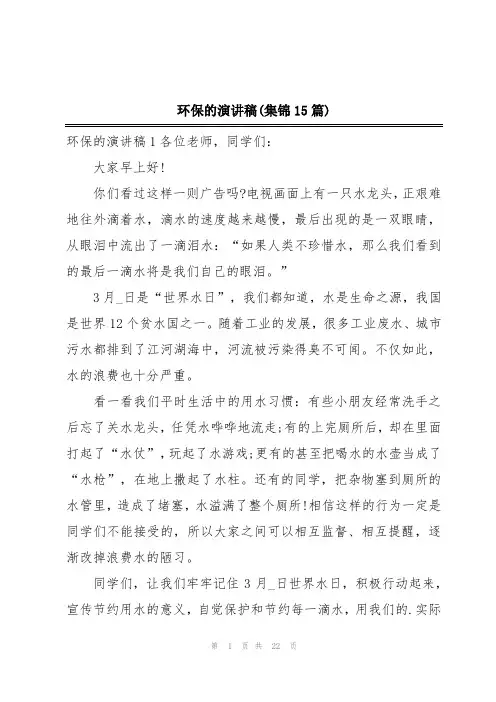 环保的演讲稿(集锦15篇)

环保的演讲稿1各位老师，同学们:

大家早上好!

你们看过这样一则广告吗?电视画面上有一只水龙头，正艰难地往外滴着水，滴水的速度越来越慢，最后出现的是一双眼睛，从眼泪中流出了一滴泪水：“如果人类不珍惜水，那么我们看到的最后一滴水将是我们自己的眼泪。”

3月_日是“世界水日”，我们都知道，水是生命之源，我国是世界12个贫水国之一。随着工业的发展，很多工业废水、城市污水都排到了江河湖海中，河流被污染得臭不可闻。不仅如此，水的浪费也十分严重。

看一看我们平时生活中的用水习惯：有些小朋友经常洗手之后忘了关水龙头，任凭水哗哗地流走;有的上完厕所后，却在里面打起了“水仗”，玩起了水游戏;更有的甚至把喝水的水壶当成了“水枪”，在地上撒起了水柱。还有的同学，把杂物塞到厕所的水管里，造成了堵塞，水溢满了整个厕所!相信这样的行为一定是同学们不能接受的，所以大家之间可以相互监督、相互提醒，逐渐改掉浪费水的陋习。

同学们，让我们牢牢记住3月_日世界水日，积极行动起来，宣传节约用水的意义，自觉保护和节约每一滴水，用我们的.实际

第 1 页 共 22 页